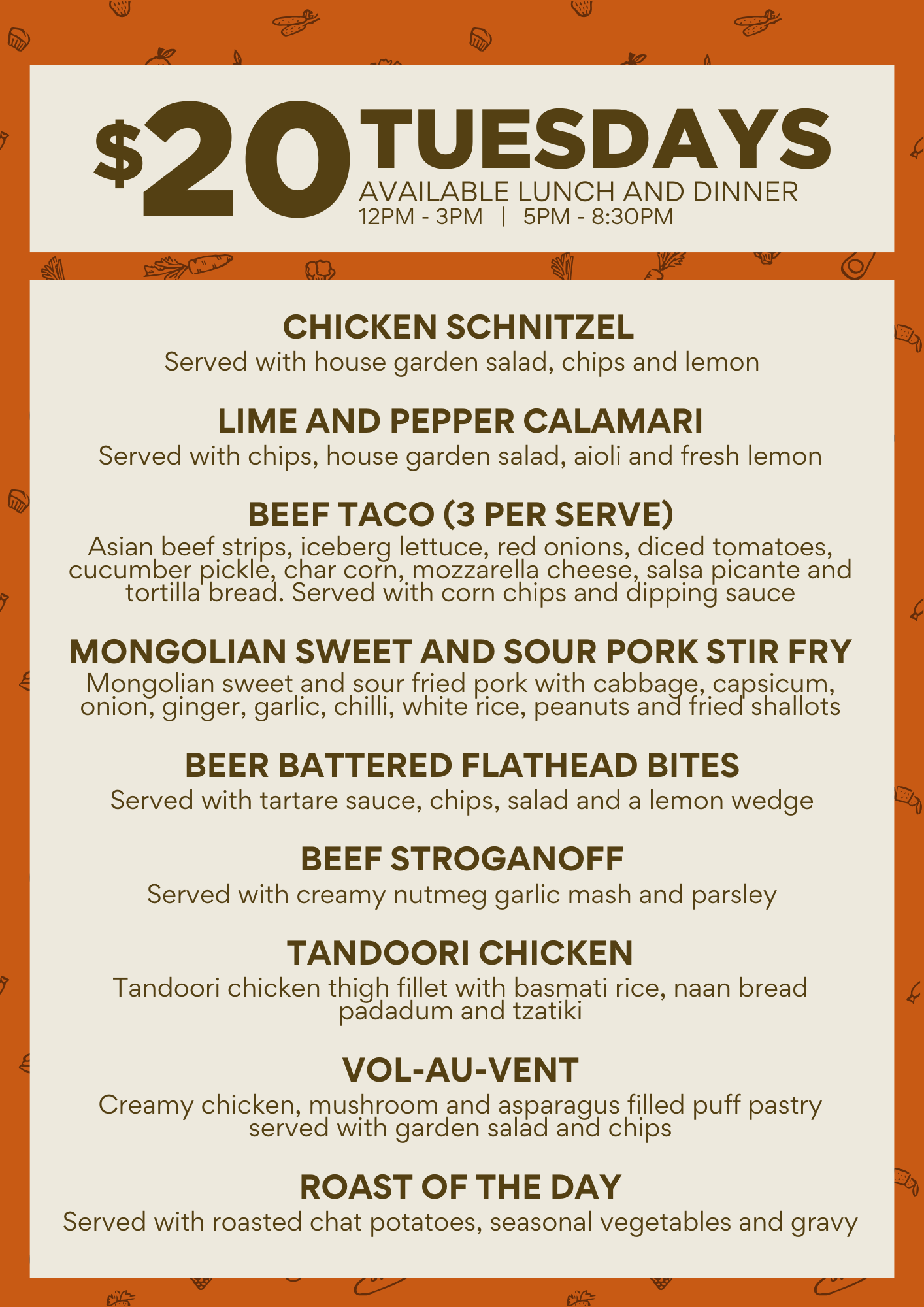 $20 TUESDAYS
AVAILABLE LUNCH AND DINNER
12PM - 3PM | 5PM - 8:30PM

CHICKEN SCHNITZEL
Served with house garden salad, chips and lemon

LIME AND PEPPER CALAMARI
Served with chips, house garden salad, aioli and fresh lemon

BEEF TACO (3 PER SERVE)
Asian beef strips, iceberg lettuce, red onions, diced tomatoes, cucumber pickle, char corn, mozzarella cheese, salsa picante and tortilla bread. Served with corn chips and dipping sauce

MONGOLIAN SWEET AND SOUR PORK STIR FRY
Mongolian sweet and sour fried pork with cabbage, capsicum, onion, ginger, garlic, chilli, white rice, peanuts and fried shallots

BEER BATTERED FLATHEAD BITES
Served with tartare sauce, chips, salad and a lemon wedge

BEEF STROGANOFF
Served with creamy nutmeg garlic mash and parsley

TANDOORI CHICKEN
Tandoori chicken thigh fillet with basmati rice, naan bread padadum and tzatiki

VOL-AU-VENT
Creamy chicken, mushroom and asparagus filled puff pastry served with garden salad and chips

ROAST OF THE DAY
Served with roasted chat potatoes, seasonal vegetables and gravy